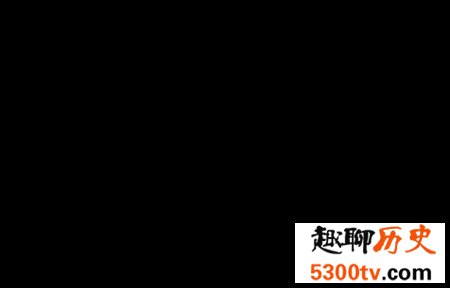 趣聊历史
5300tv.com